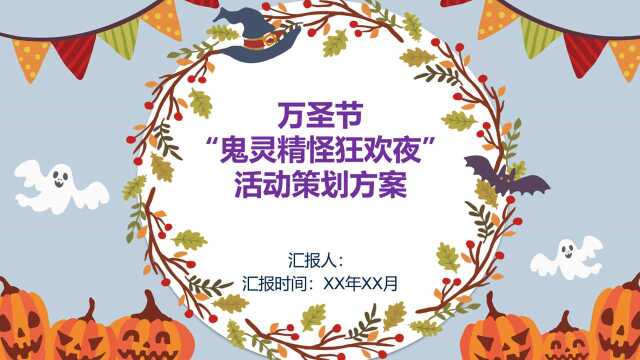 万圣节
“鬼灵精怪狂欢夜”
活动策划方案

汇报人：
汇报时间：XX年XX月